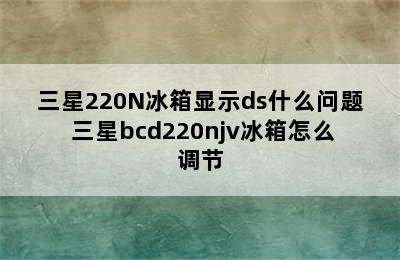 三星220N冰箱显示ds什么问题 三星bcd220njv冰箱怎么调节